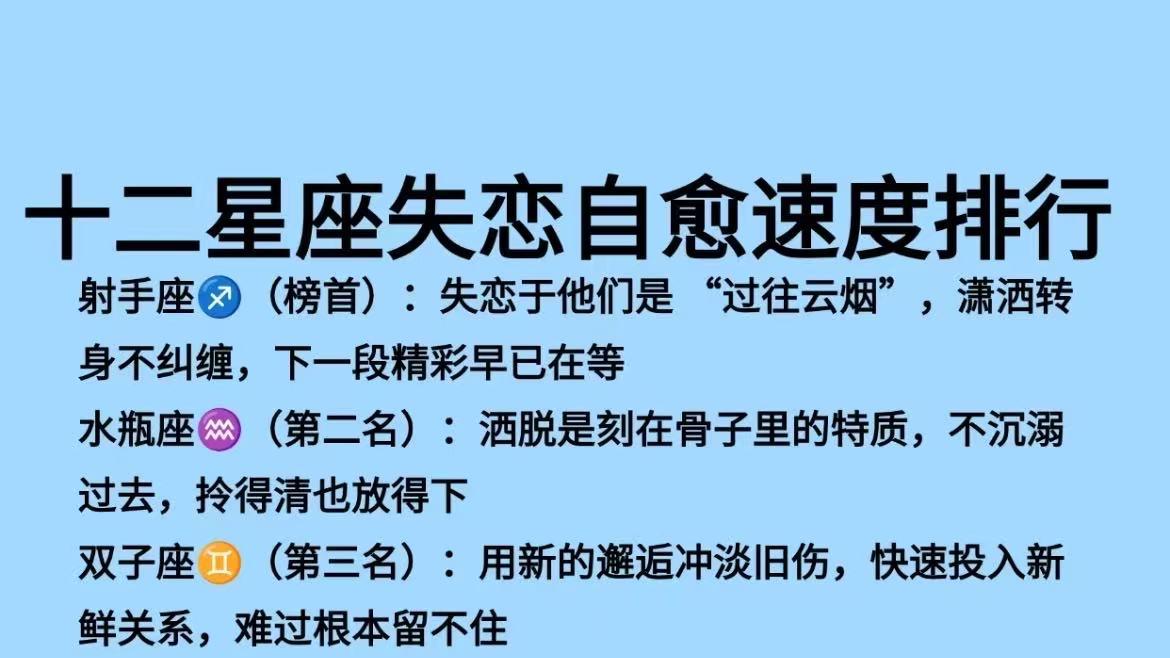 十二星座失恋自愈速度排行

射手座♐（榜首）：失恋于他们是“过往云烟”，潇洒转身不纠缠，下一段精彩早已在等

水瓶座♒（第二名）：洒脱是刻在骨子里的特质，不沉溺过去，拎得清也放得下

双子座♊（第三名）：用新的邂逅冲淡旧伤，快速投入新鲜关系，难过根本留不住